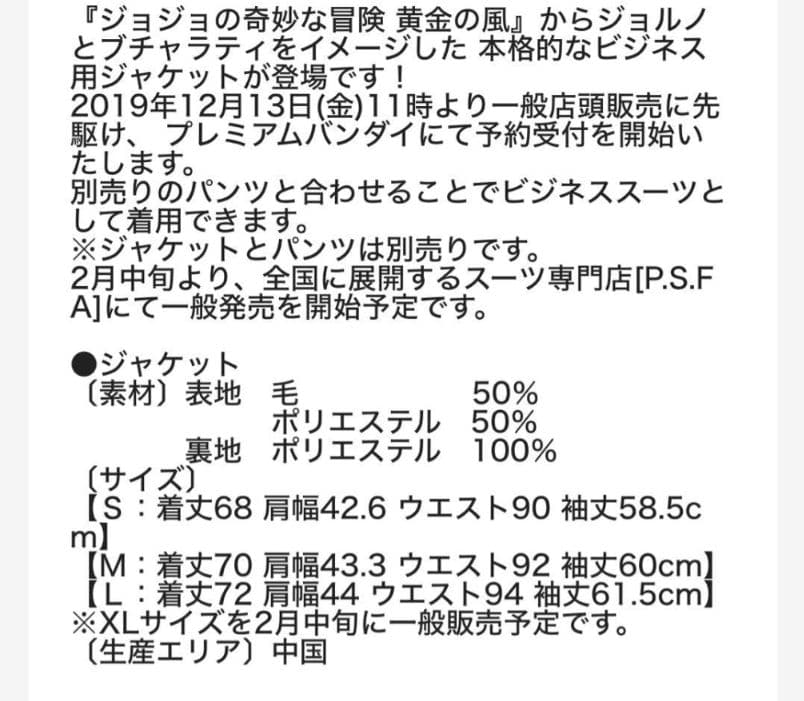 『ジョジョの奇妙な冒険 黄金の風』からジョルノとブチャラティをイメージした 本格的なビジネス用ジャケットが登場です！
2019年12月13日(金)11時より一般店頭販売に先駆け、 プレミアムバンダイにて予約受付を開始いたします。
別売りのパンツと合わせることでビジネススーツとして着用できます。
※ジャケットとパンツは別売りです。
2月中旬より、全国に展開するスーツ専門店[P.S.FA]にて一般発売を開始予定です。

●ジャケット
〔素材〕表地　毛　50%
ポリエステル　50%
裏地　ポリエステル　100%
〔サイズ〕
【S：着丈68 肩幅42.6 ウエスト90 袖丈58.5cm】
【M：着丈70 肩幅43.3 ウエスト92 袖丈60cm】
【L：着丈72 肩幅44 ウエスト94 袖丈61.5cm】
※XLサイズを2月中旬に一般販売予定です。
〔生産エリア〕中国